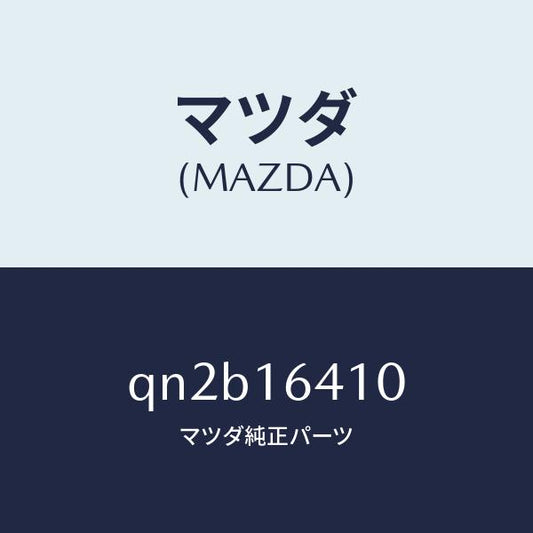 マツダ
(MAZDA)

qn2b16410
マツダ純正パーツ